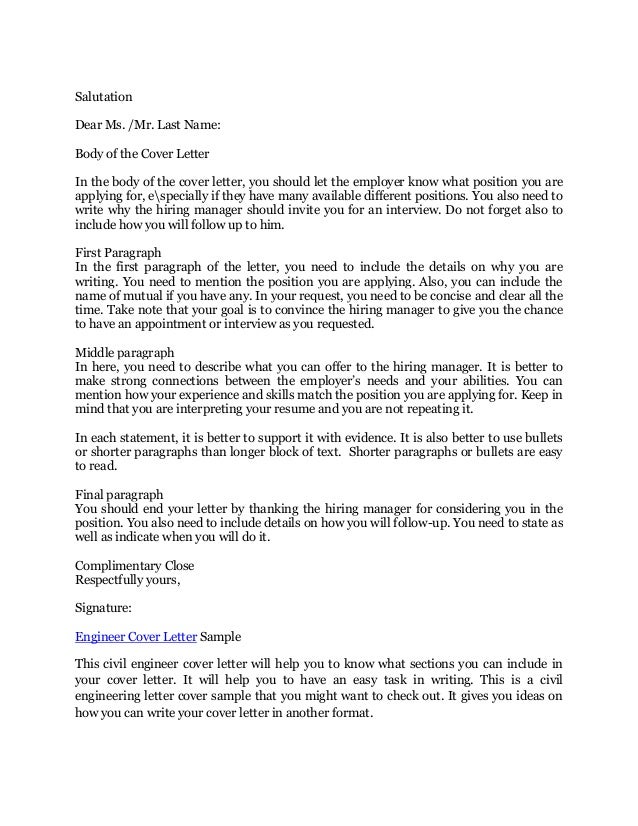 Salutation

Dear Ms. /Mr. Last Name:

Body of the Cover Letter

In the body of the cover letter, you should let the employer know what position you are applying for, e\specially if they have many available different positions. You also need to write why the hiring manager should invite you for an interview. Do not forget also to include how you will follow up to him.

First Paragraph
In the first paragraph of the letter, you need to include the details on why you are writing. You need to mention the position you are applying. Also, you can include the name of mutual if you have any. In your request, you need to be concise and clear all the time. Take note that your goal is to convince the hiring manager to give you the chance to have an appointment or interview as you requested.

Middle paragraph
In here, you need to describe what you can offer to the hiring manager. It is better to make strong connections between the employer's needs and your abilities. You can mention how your experience and skills match the position you are applying for. Keep in mind that you are interpreting your resume and you are not repeating it.

In each statement, it is better to support it with evidence. It is also better to use bullets or shorter paragraphs than longer block of text. Shorter paragraphs or bullets are easy to read.

Final paragraph
You should end your letter by thanking the hiring manager for considering you in the position. You also need to include details on how you will follow-up. You need to state as well as indicate when you will do it.

Complimentary Close
Respectfully yours,

Signature:

Engineer Cover Letter Sample

This civil engineer cover letter will help you to know what sections you can include in your cover letter. It will help you to have an easy task in writing. This is a civil engineering letter cover sample that you might want to check out. It gives you ideas on how you can write your cover letter in another format.